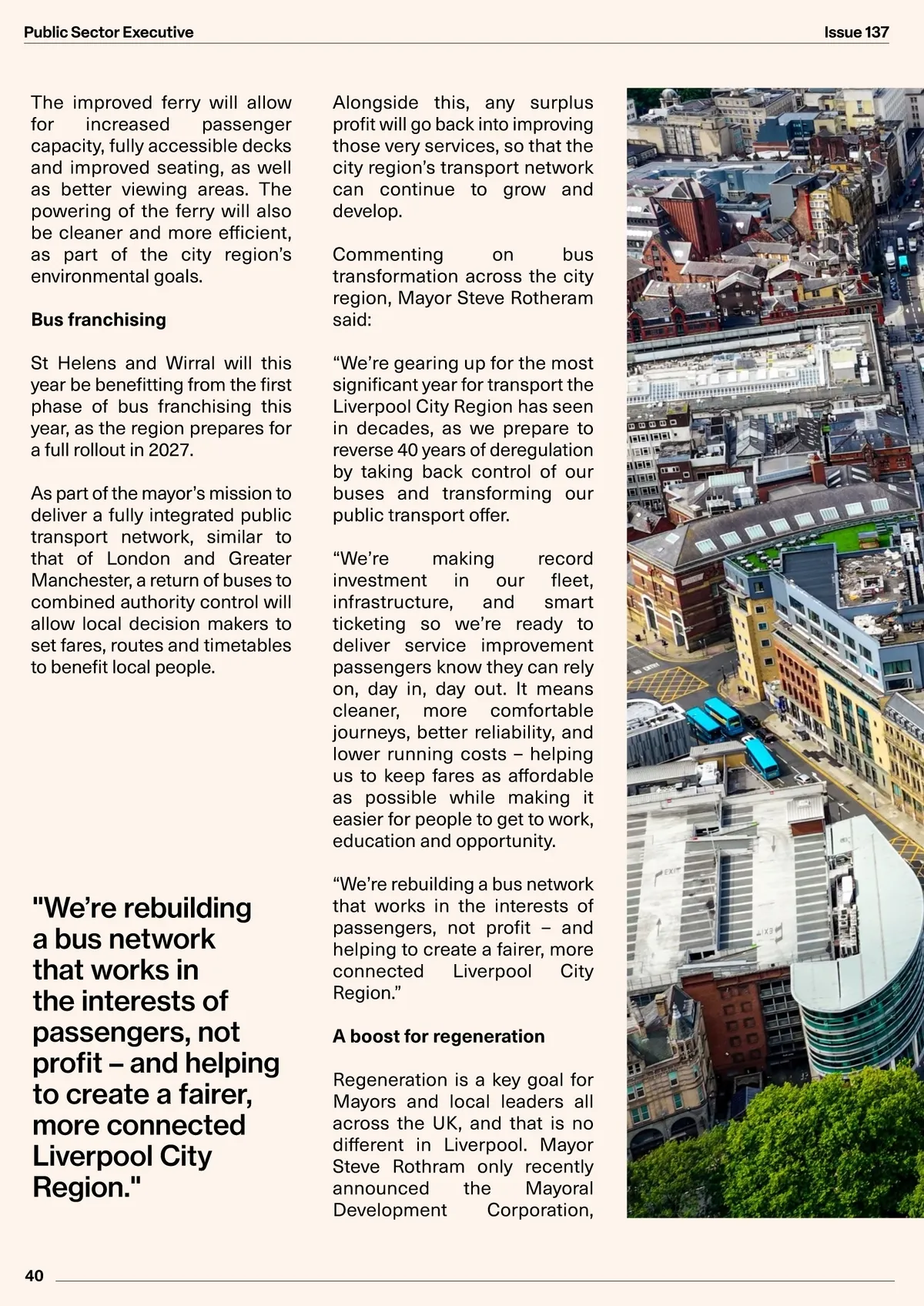 Public Sector Executive

Issue 137

The improved ferry will allow for increased passenger capacity, fully accessible decks and improved seating, as well as better viewing areas. The powering of the ferry will also be cleaner and more efficient, as part of the city region's environmental goals.

Bus franchising

St Helens and Wirral will this year be benefitting from the first phase of bus franchising this year, as the region prepares for a full rollout in 2027.

As part of the mayor's mission to deliver a fully integrated public transport network, similar to that of London and Greater Manchester, a return of buses to combined authority control will allow local decision makers to set fares, routes and timetables to benefit local people.

"We're rebuilding a bus network that works in the interests of passengers, not profit – and helping to create a fairer, more connected Liverpool City Region."

Alongside this, any surplus profit will go back into improving those very services, so that the city region's transport network can continue to grow and develop.

Commenting on bus transformation across the city region, Mayor Steve Rotheram said:

"We're gearing up for the most significant year for transport the Liverpool City Region has seen in decades, as we prepare to reverse 40 years of deregulation by taking back control of our buses and transforming our public transport offer.

"We're making record investment in our fleet, infrastructure, and smart ticketing so we're ready to deliver service improvement passengers know they can rely on, day in, day out. It means cleaner, more comfortable journeys, better reliability, and lower running costs – helping us to keep fares as affordable as possible while making it easier for people to get to work, education and opportunity.

"We're rebuilding a bus network that works in the interests of passengers, not profit – and helping to create a fairer, more connected Liverpool City Region."

A boost for regeneration

Regeneration is a key goal for Mayors and local leaders all across the UK, and that is no different in Liverpool. Mayor Steve Rothram only recently announced the Mayoral Development Corporation,

EXIT

EXIT

40